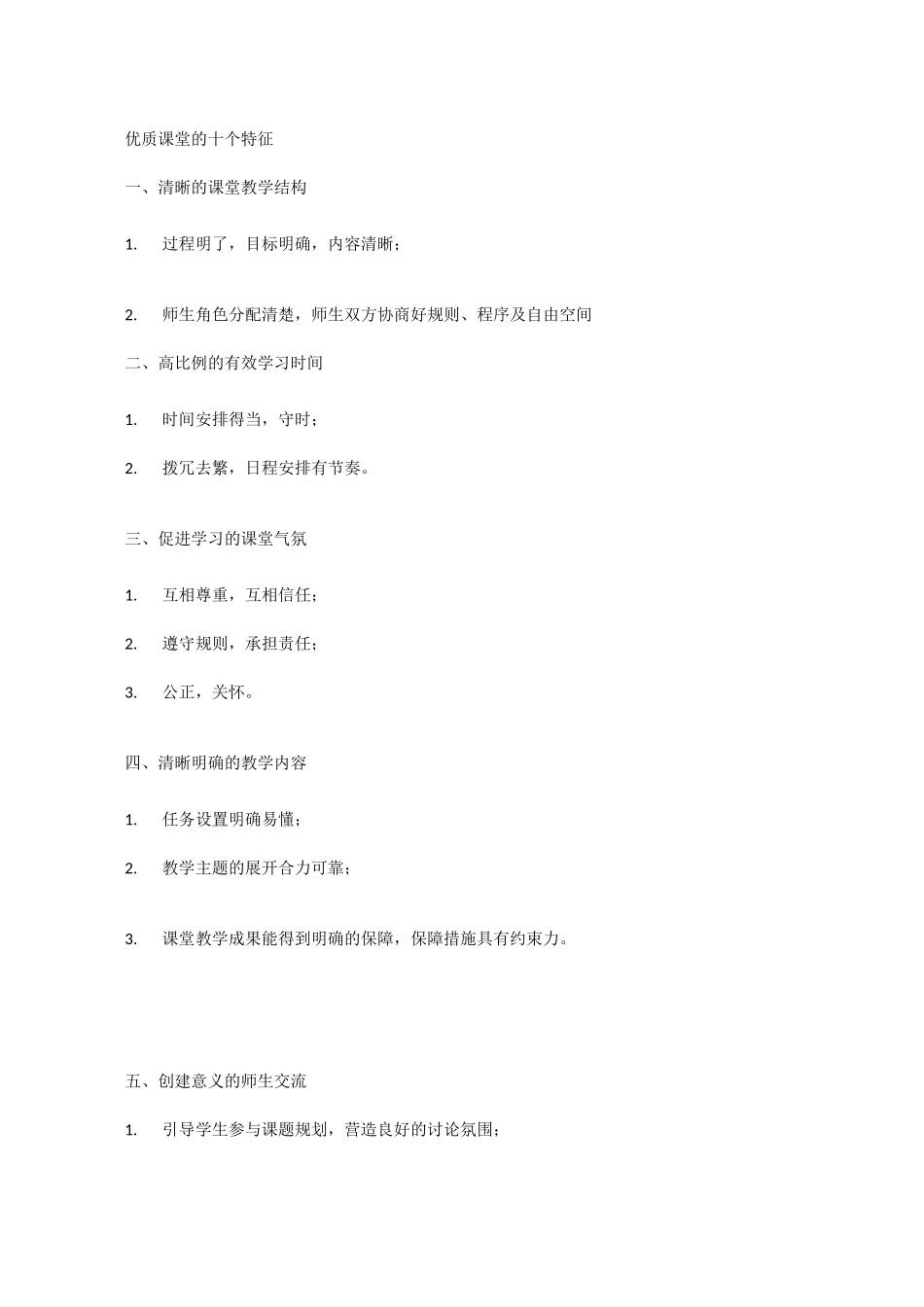 优质课堂的十个特征

一、清晰的课堂教学结构

1. 过程明了，目标明确，内容清晰；

2. 师生角色分配清楚，师生双方协商好规则、程序及自由空间

二、高比例的有效学习时间

1. 时间安排得当，守时；

2. 拨冗去繁，日程安排有节奏。

三、促进学习的课堂气氛

1. 互相尊重，互相信任；

2. 遵守规则，承担责任；

3. 公正，关怀。

四、清晰明确的教学内容

1. 任务设置明确易懂；

2. 教学主题的展开合力可靠；

3. 课堂教学成果能得到明确的保障，保障措施具有约束力。

五、创建意义的师生交流

1. 引导学生参与课题规划，营造良好的讨论氛围；